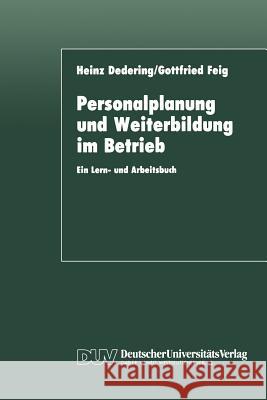 Heinz Dedering/Gottfried Feig

Personalplanung und Weiterbildung im Betrieb

Ein Lern- und Arbeitsbuch

DUV DeutscherUniversitätsVerlag

Kraina Książek